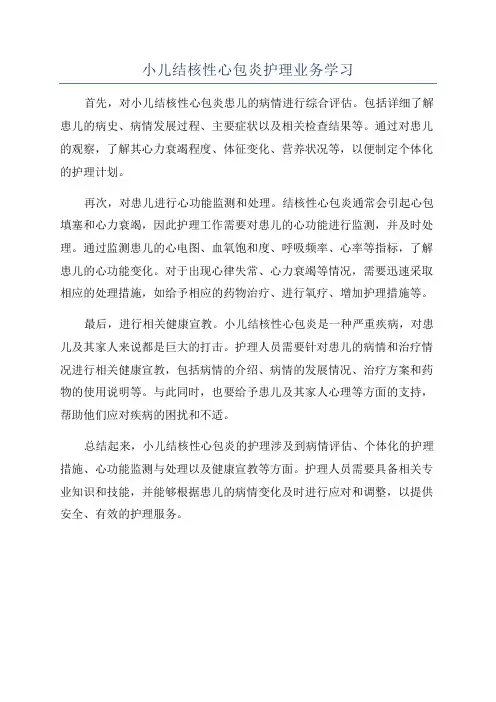 小儿结核性心包炎护理业务学习

首先，对小儿结核性心包炎患儿的病情进行综合评估。包括详细了解患儿的病史、病情发展过程、主要症状以及相关检查结果等。通过对患儿的观察，了解其心力衰竭程度、体征变化、营养状况等，以便制定个体化的护理计划。

再次，对患儿进行心功能监测和处理。结核性心包炎通常会引起心包填塞和心力衰竭，因此护理工作需要对患儿的心功能进行监测，并及时处理。通过监测患儿的心电图、血氧饱和度、呼吸频率、心率等指标，了解患儿的心功能变化。对于出现心律失常、心力衰竭等情况，需要迅速采取相应的处理措施，如给予相应的药物治疗、进行氧疗、增加护理措施等。

最后，进行相关健康宣教。小儿结核性心包炎是一种严重疾病，对患儿及其家人来说都是巨大的打击。护理人员需要针对患儿的病情和治疗情况进行相关健康宣教，包括病情的介绍、病情的发展情况、治疗方案和药物的使用说明等。与此同时，也要给予患儿及其家人心理等方面的支持，帮助他们应对疾病的困扰和不适。

总结起来，小儿结核性心包炎的护理涉及到病情评估、个体化的护理措施、心功能监测与处理以及健康宣教等方面。护理人员需要具备相关专业知识和技能，并能够根据患儿的病情变化及时进行应对和调整，以提供安全、有效的护理服务。